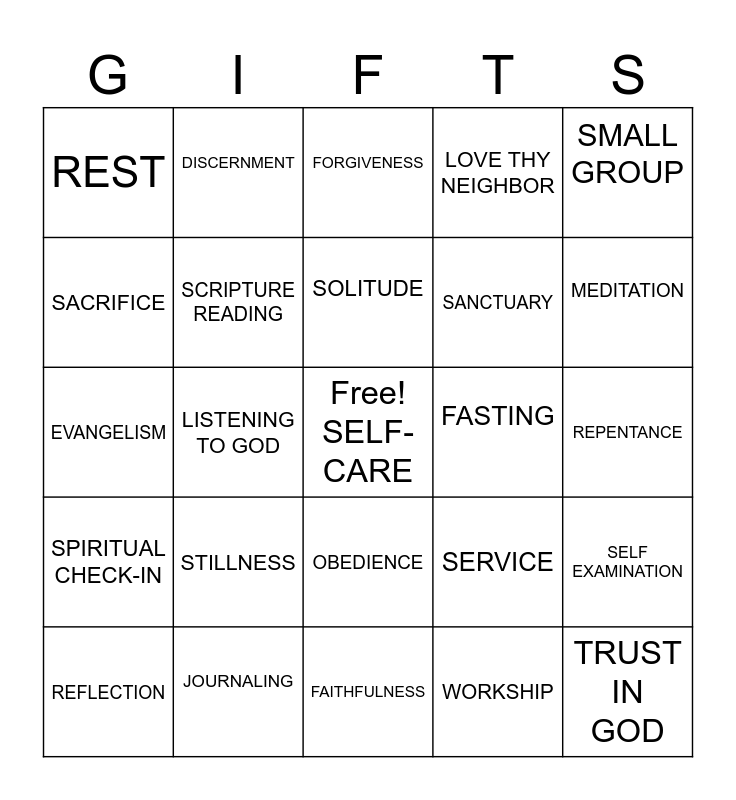 | G | I | F | T | S |
|---|---|---|---|---|
| REST | DISCERNMENT | FORGIVENESS | LOVE THY NEIGHBOR | SMALL GROUP |
| SACRIFICE | SCRIPTURE READING | SOLITUDE | SANCTUARY | MEDITATION |
| EVANGELISM | LISTENING TO GOD | Free! SELF-CARE | FASTING | REPENTANCE |
| SPIRITUAL CHECK-IN | STILLNESS | OBEDIENCE | SERVICE | SELF EXAMINATION |
| REFLECTION | JOURNALING | FAITHFULNESS | WORKSHIP | TRUST IN GOD |